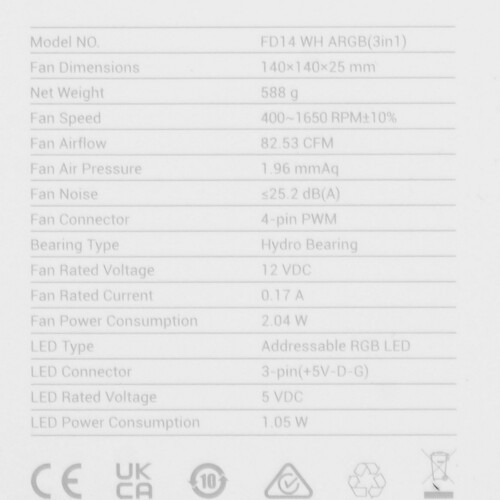 | Model NO. | FD14 WH ARGB(3in1) |
|---|---|
| Fan Dimensions | 140×140×25 mm |
| Net Weight | 588 g |
| Fan Speed | 400~1650 RPM±10% |
| Fan Airflow | 82.53 CFM |
| Fan Air Pressure | 1.96 mmAq |
| Fan Noise | ≤25.2 dB(A) |
| Fan Connector | 4-pin PWM |
| Bearing Type | Hydro Bearing |
| Fan Rated Voltage | 12 VDC |
| Fan Rated Current | 0.17 A |
| Fan Power Consumption | 2.04 W |
| LED Type | Addressable RGB LED |
| LED Connector | 3-pin(+5V-D-G) |
| LED Rated Voltage | 5 VDC |
| LED Power Consumption | 1.05 W |

CE UK CA 10